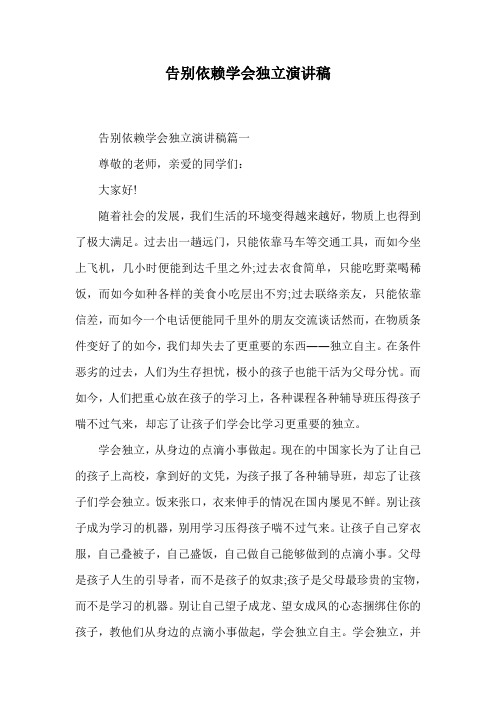 告别依赖学会独立演讲稿

告别依赖学会独立演讲稿篇一

尊敬的老师，亲爱的同学们:

大家好!

随着社会的发展，我们生活的环境变得越来越好，物质上也得到了极大满足。过去出一趟远门，只能依靠马车等交通工具，而如今坐上飞机，几小时便能到达千里之外;过去衣食简单，只能吃野菜喝稀饭，而如今如种各样的美食小吃层出不穷;过去联络亲友，只能依靠信差，而如今一个电话便能同千里外的朋友交流谈话然而，在物质条件变好了的如今，我们却失去了更重要的东西——独立自主。在条件恶劣的过去，人们为生存担忧，极小的孩子也能干活为父母分忧。而如今，人们把重心放在孩子的学习上，各种课程各种辅导班压得孩子喘不过气来，却忘了让孩子们学会比学习更重要的独立。

学会独立，从身边的点滴小事做起。现在的中国家长为了让自己的孩子上高校，拿到好的文凭，为孩子报了各种辅导班，却忘了让孩子们学会独立。饭来张口，衣来伸手的情况在国内屡见不鲜。别让孩子成为学习的机器，别用学习压得孩子喘不过气来。让孩子自己穿衣服，自己叠被子，自己盛饭，自己做自己能够做到的点滴小事。父母是孩子人生的引导者，而不是孩子的奴隶;孩子是父母最珍贵的宝物，而不是学习的机器。别让自己望子成龙、望女成凤的心态捆绑住你的孩子，教他们从身边的点滴小事做起，学会独立自主。学会独立，并